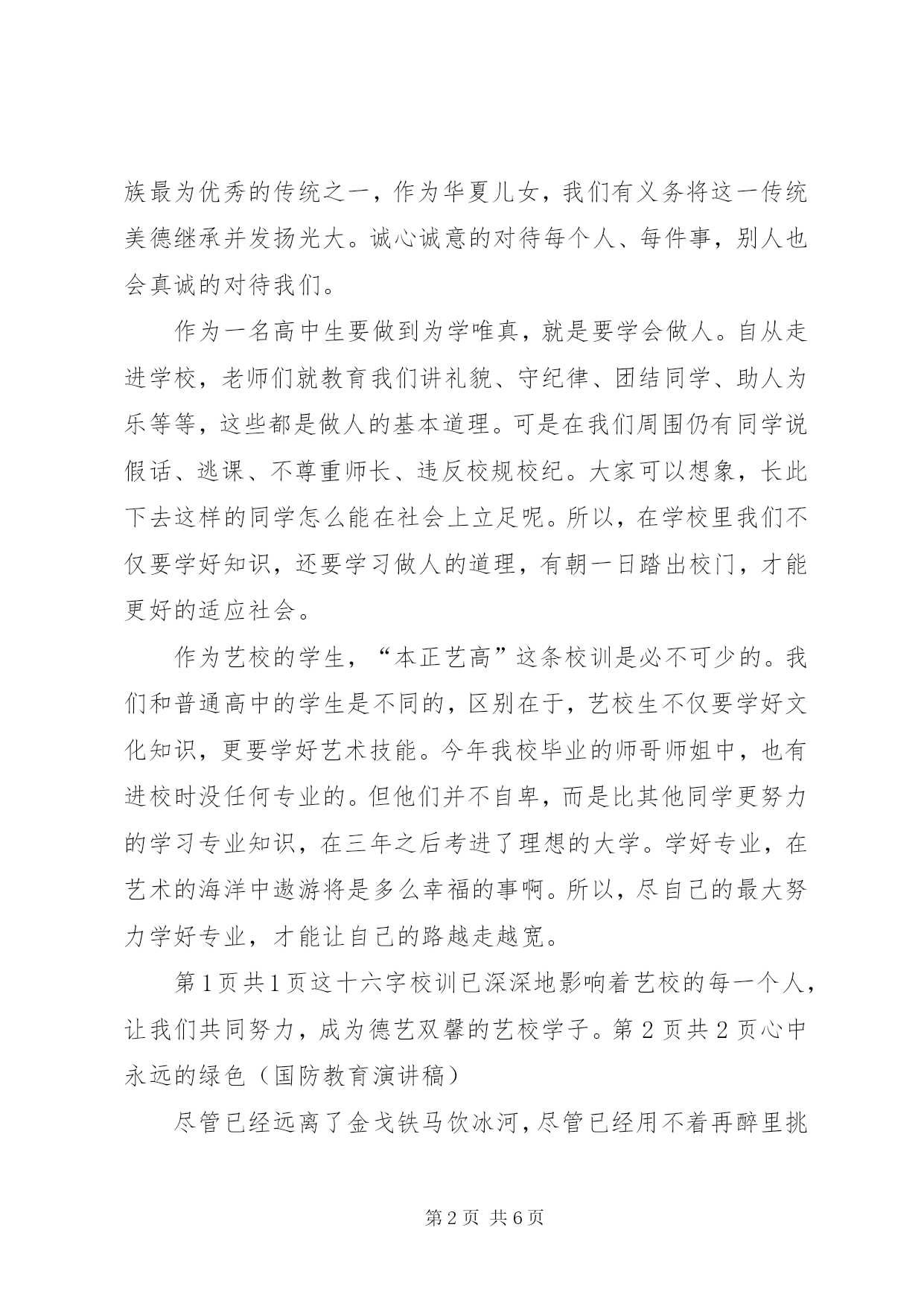 族最为优秀的传统之一，作为华夏儿女，我们有义务将这一传统美德继承并发扬光大。诚心诚意的对待每个人、每件事，别人也会真诚的对待我们。

作为一名高中生要做到为学唯真，就是要学会做人。自从走进学校，老师们就教育我们讲礼貌、守纪律、团结同学、助人为乐等等，这些都是做人的基本道理。可是在我们周围仍有同学说假话、逃课、不尊重师长、违反校规校纪。大家可以想象，长此下去这样的同学怎么能在社会上立足呢。所以，在学校里我们不仅要学好知识，还要学习做人的道理，有朝一日踏出校门，才能更好的适应社会。

作为艺校的学生，“本正艺高”这条校训是必不可少的。我们和普通高中的学生是不同的，区别在于，艺校生不仅要学好文化知识，更要学好艺术技能。今年我校毕业的师哥师姐中，也有进校时没任何专业的。但他们并不自卑，而是比其他同学更努力的学习专业知识，在三年之后考进了理想的大学。学好专业，在艺术的海洋中遨游将是多么幸福的事啊。所以，尽自己的最大努力学好专业，才能让自己的路越走越宽。

第1页共1页这十六字校训已深深地影响着艺校的每一个人，让我们共同努力，成为德艺双馨的艺校学子。第2页共2页心中永远的绿色（国防教育演讲稿）

尽管已经远离了金戈铁马饮冰河，尽管已经用不着再醉里挑

第2页 共6页